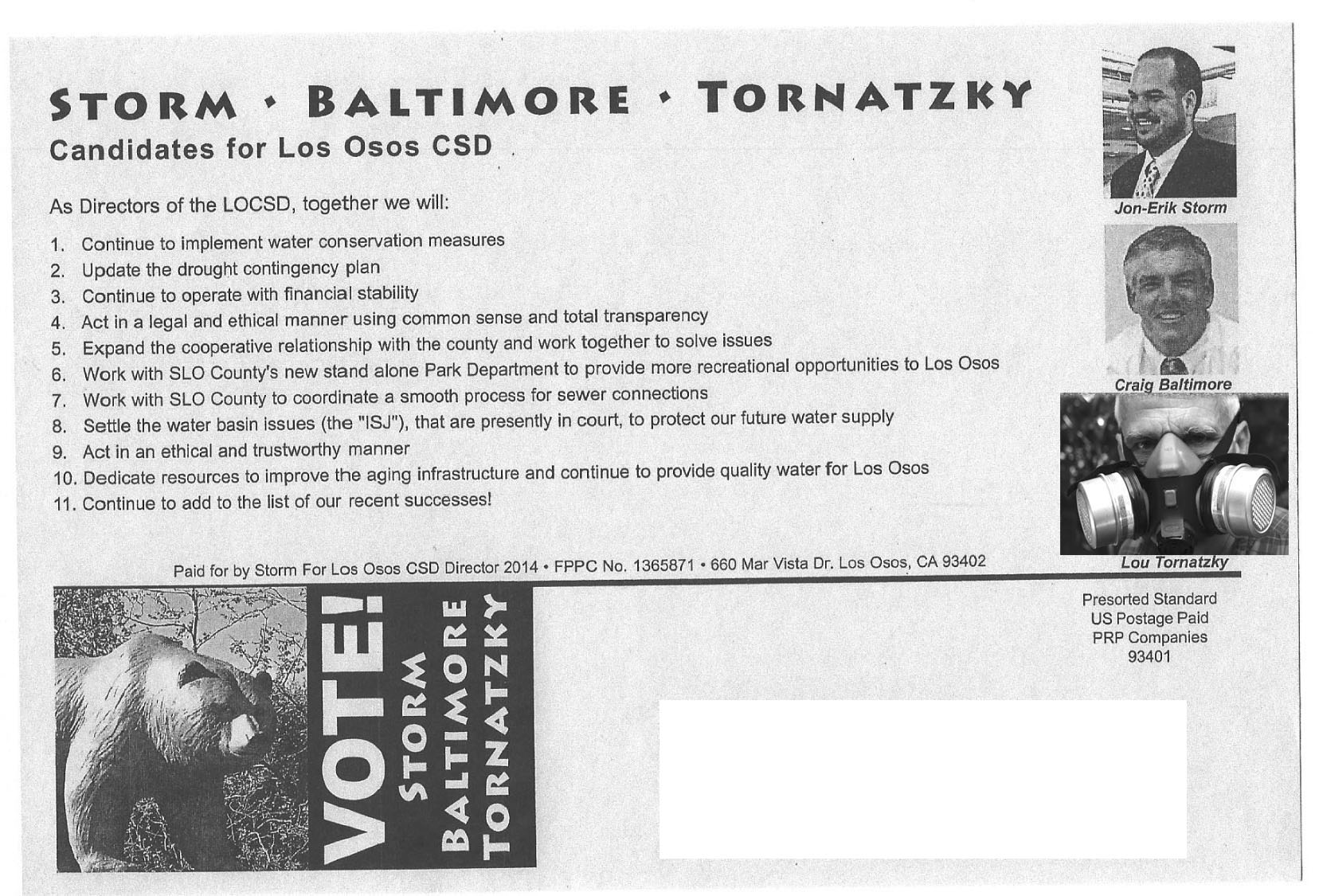 STORM • BALTIMORE • TORNATZKY
Candidates for Los Osos CSD

As Directors of the LOCSD, together we will:

1. Continue to implement water conservation measures
2. Update the drought contingency plan
3. Continue to operate with financial stability
4. Act in a legal and ethical manner using common sense and total transparency
5. Expand the cooperative relationship with the county and work together to solve issues
6. Work with SLO County's new stand alone Park Department to provide more recreational opportunities to Los Osos
7. Work with SLO County to coordinate a smooth process for sewer connections
8. Settle the water basin issues (the "ISJ"), that are presently in court, to protect our future water supply
9. Act in an ethical and trustworthy manner
10. Dedicate resources to improve the aging infrastructure and continue to provide quality water for Los Osos
11. Continue to add to the list of our recent successes!

Jon-Erik Storm

Craig Baltimore

Lou Tornatzky

Paid for by Storm For Los Osos CSD Director 2014 • FPPC No. 1365871 • 660 Mar Vista Dr. Los Osos, CA 93402

VOTE!
STORM
BALTIMORE
TORNATZKY

Presorted Standard
US Postage Paid
PRP Companies
93401